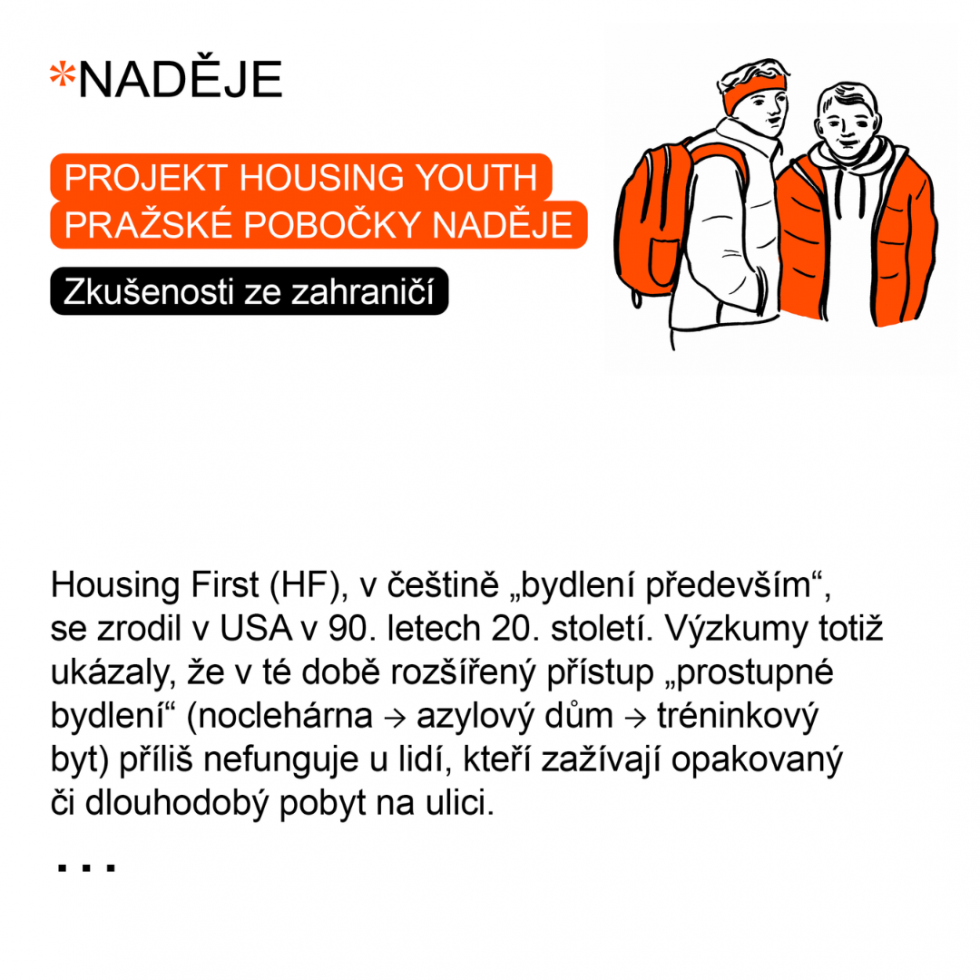 *NADĚJE

PROJEKT HOUSING YOUTH PRAŽSKÉ POBOČKY NADĚJE

Zkušenosti ze zahraničí

Housing First (HF), v češtině „bydlení především“, se zrodil v USA v 90. letech 20. století. Výzkumy totiž ukázaly, že v té době rozšířený přístup „prostupné bydlení“ (noclehárna → azylový dům → tréninkový byt) příliš nefunguje u lidí, kteří zažívají opakovaný či dlouhodobý pobyt na ulici.

...